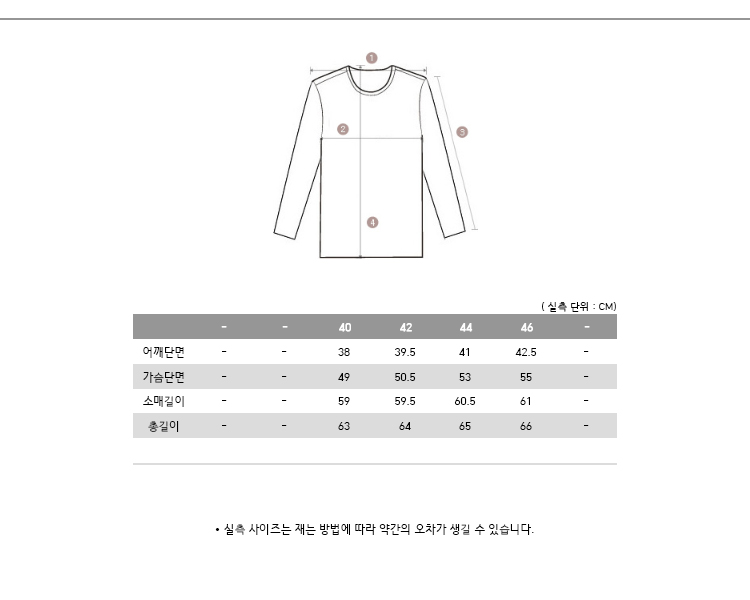 1
2
3
4

( 실측 단위 : CM)

| | - | - | 40 | 42 | 44 | 46 | - |
|---|---|---|---|---|---|---|---|
| 어깨단면 | - | - | 38 | 39.5 | 41 | 42.5 | - |
| 가슴단면 | - | - | 49 | 50.5 | 53 | 55 | - |
| 소매길이 | - | - | 59 | 59.5 | 60.5 | 61 | - |
| 총길이 | - | - | 63 | 64 | 65 | 66 | - |

• 실측 사이즈는 재는 방법에 따라 약간의 오차가 생길 수 있습니다.